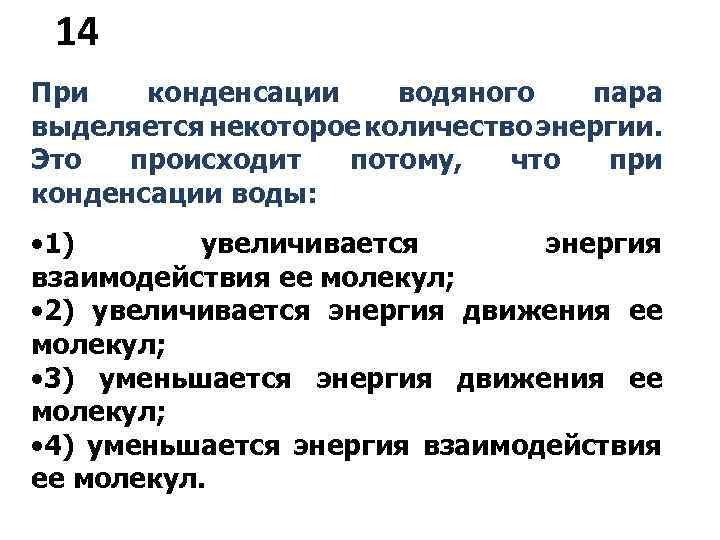 14

При конденсации водяного пара выделяется некоторое количество энергии. Это происходит потому, что при конденсации воды:

•1) увеличивается энергия взаимодействия ее молекул;
•2) увеличивается энергия движения ее молекул;
•3) уменьшается энергия движения ее молекул;
•4) уменьшается энергия взаимодействия ее молекул.